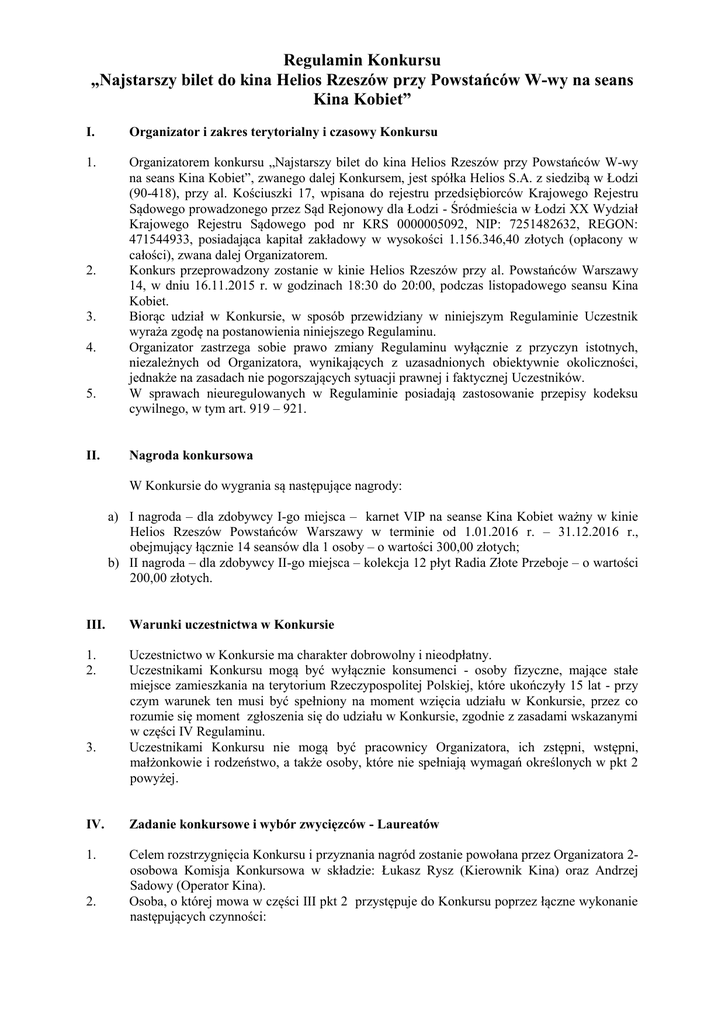 Regulamin Konkursu
„Najstarszy bilet do kina Helios Rzeszów przy Powstańców W-wy na seans Kina Kobiet”

I. Organizator i zakres terytorialny i czasowy Konkursu

1. Organizatorem konkursu „Najstarszy bilet do kina Helios Rzeszów przy Powstańców W-wy na seans Kina Kobiet”, zwanego dalej Konkursem, jest spółka Helios S.A. z siedzibą w Łodzi (90-418), przy al. Kościuszki 17, wpisana do rejestru przedsiębiorców Krajowego Rejestru Sądowego prowadzonego przez Sąd Rejonowy dla Łodzi - Śródmieścia w Łodzi XX Wydział Krajowego Rejestru Sądowego pod nr KRS 0000005092, NIP: 7251482632, REGON: 471544933, posiadająca kapitał zakładowy w wysokości 1.156.346,40 złotych (opłacony w całości), zwana dalej Organizatorem.
2. Konkurs przeprowadzony zostanie w kinie Helios Rzeszów przy al. Powstańców Warszawy 14, w dniu 16.11.2015 r. w godzinach 18:30 do 20:00, podczas listopadowego seansu Kina Kobiet.
3. Biorąc udział w Konkursie, w sposób przewidziany w niniejszym Regulaminie Uczestnik wyraża zgodę na postanowienia niniejszego Regulaminu.
4. Organizator zastrzega sobie prawo zmiany Regulaminu wyłącznie z przyczyn istotnych, niezależnych od Organizatora, wynikających z uzasadnionych obiektywnie okoliczności, jednakże na zasadach nie pogorszających sytuacji prawnej i faktycznej Uczestników.
5. W sprawach nieuregulowanych w Regulaminie posiadają zastosowanie przepisy kodeksu cywilnego, w tym art. 919 – 921.

II. Nagroda konkursowa

W Konkursie do wygrania są następujące nagrody:

a) I nagroda – dla zdobywcy I-go miejsca – karnet VIP na seanse Kina Kobiet ważny w kinie Helios Rzeszów Powstańców Warszawy w terminie od 1.01.2016 r. – 31.12.2016 r., obejmujący łącznie 14 seansów dla 1 osoby – o wartości 300,00 złotych;
b) II nagroda – dla zdobywcy II-go miejsca – kolekcja 12 płyt Radia Złote Przeboje – o wartości 200,00 złotych.

III. Warunki uczestnictwa w Konkursie

1. Uczestnictwo w Konkursie ma charakter dobrowolny i nieodpłatny.
2. Uczestnikami Konkursu mogą być wyłącznie konsumenci - osoby fizyczne, mające stałe miejsce zamieszkania na terytorium Rzeczypospolitej Polskiej, które ukończyły 15 lat - przy czym warunek ten musi być spełniony na moment wzięcia udziału w Konkursie, przez co rozumie się moment zgłoszenia się do udziału w Konkursie, zgodnie z zasadami wskazanymi w części IV Regulaminu.
3. Uczestnikami Konkursu nie mogą być pracownicy Organizatora, ich zstępni, wstępni, małżonkowie i rodzeństwo, a także osoby, które nie spełniają wymagań określonych w pkt 2 powyżej.

IV. Zadanie konkursowe i wybór zwycięzców - Laureatów

1. Celem rozstrzygnięcia Konkursu i przyznania nagród zostanie powołana przez Organizatora 2-osobowa Komisja Konkursowa w składzie: Łukasz Rysz (Kierownik Kina) oraz Andrzej Sadowy (Operator Kina).
2. Osoba, o której mowa w części III pkt 2 przystępuje do Konkursu poprzez łączne wykonanie następujących czynności: